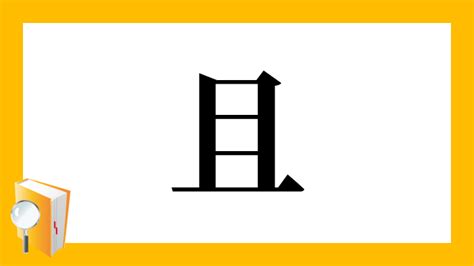 且